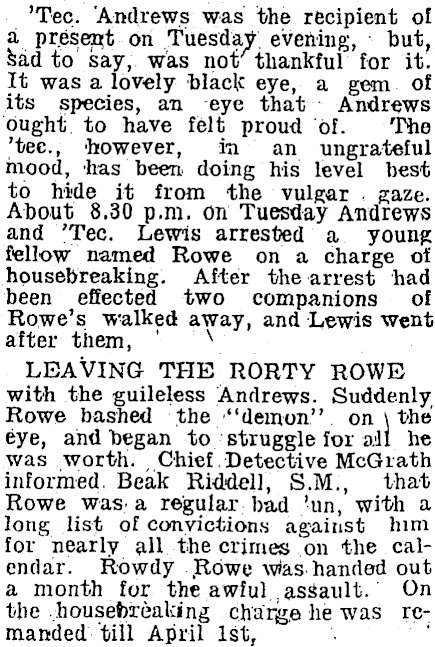 'Tec. Andrews was the recipient of a present on Tuesday evening, but, sad to say, was not thankful for it. It was a lovely black eye, a gem of its species, an eye that Andrews ought to have felt proud of. The 'tec., however, in an ungrateful mood, has been doing his level best to hide it from the vulgar gaze. About 8.30 p.m. on Tuesday Andrews and 'Tec. Lewis arrested a young fellow named Rowe on a charge of housebreaking. After the arrest had been effected two companions of Rowe's walked away, and Lewis went after them,

LEAVING THE RORTY ROWE

with the guileless Andrews. Suddenly Rowe bashed the "demon" on the eye, and began to struggle for all he was worth. Chief Detective McGrath informed Beak Riddell, S.M., that Rowe was a regular bad 'un, with a long list of convictions against him for nearly all the crimes on the calendar. Rowdy Rowe was handed out a month for the awful assault. On the housebreaking charge he was remanded till April 1st,